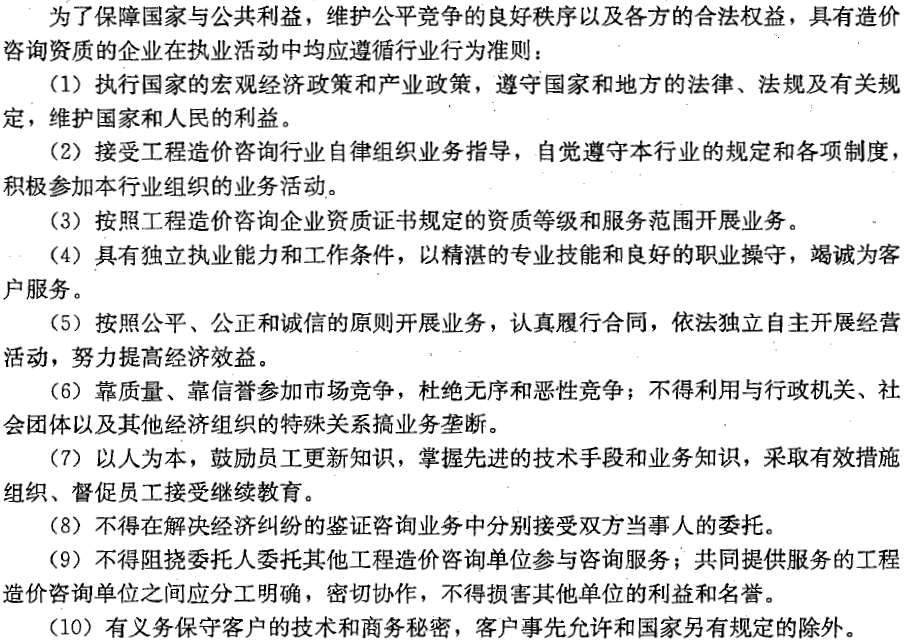 为了保障国家与公共利益，维护公平竞争的良好秩序以及各方的合法权益，具有造价咨询资质的企业在执业活动中均应遵循行业行为准则：

（1）执行国家的宏观经济政策和产业政策，遵守国家和地方的法律、法规及有关规定，维护国家和人民的利益。

（2）接受工程造价咨询行业自律组织业务指导，自觉遵守本行业的规定和各项制度，积极参加本行业组织的业务活动。

（3）按照工程造价咨询企业资质证书规定的资质等级和服务范围开展业务。

（4）具有独立执业能力和工作条件，以精湛的专业技能和良好的职业操守，竭诚为客户服务。

（5）按照公平、公正和诚信的原则开展业务，认真履行合同，依法独立自主开展经营活动，努力提高经济效益。

（6）靠质量、靠信誉参加市场竞争，杜绝无序和恶性竞争；不得利用与行政机关、社会团体以及其他经济组织的特殊关系搞业务垄断。

（7）以人为本，鼓励员工更新知识，掌握先进的技术手段和业务知识，采取有效措施组织、督促员工接受继续教育。

（8）不得在解决经济纠纷的鉴证咨询业务中分别接受双方当事人的委托。

（9）不得阻挠委托人委托其他工程造价咨询单位参与咨询服务；共同提供服务的工程造价咨询单位之间应分工明确，密切协作，不得损害其他单位的利益和名誉。

（10）有义务保守客户的技术和商务秘密，客户事先允许和国家另有规定的除外。